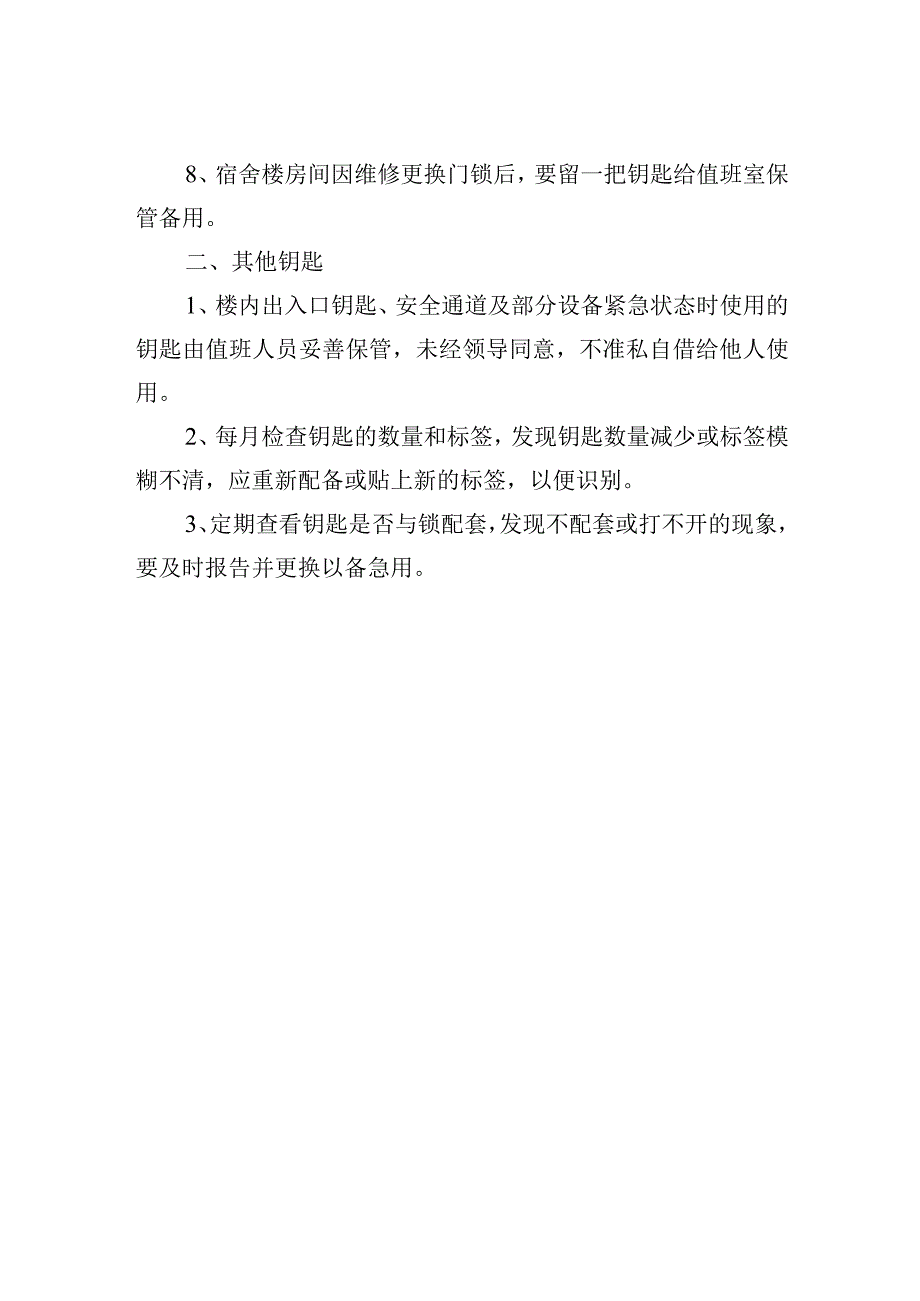 8、宿舍楼房间因维修更换门锁后，要留一把钥匙给值班室保管备用。

二、其他钥匙

1、楼内出入口钥匙、安全通道及部分设备紧急状态时使用的钥匙由值班人员妥善保管，未经领导同意，不准私自借给他人使用。

2、每月检查钥匙的数量和标签，发现钥匙数量减少或标签模糊不清，应重新配备或贴上新的标签，以便识别。

3、定期查看钥匙是否与锁配套，发现不配套或打不开的现象，要及时报告并更换以备急用。